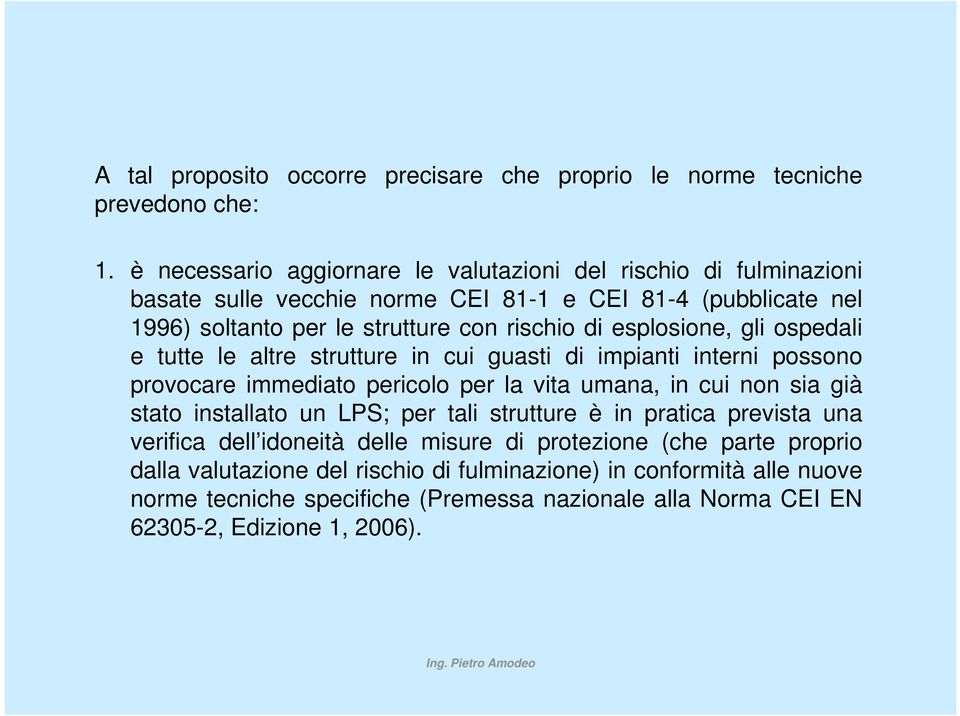 A tal proposito occorre precisare che proprio le norme tecniche prevedono che:

1. è necessario aggiornare le valutazioni del rischio di fulminazioni basate sulle vecchie norme CEI 81-1 e CEI 81-4 (pubblicate nel 1996) soltanto per le strutture con rischio di esplosione, gli ospedali e tutte le altre strutture in cui guasti di impianti interni possono provocare immediato pericolo per la vita umana, in cui non sia già stato installato un LPS; per tali strutture è in pratica prevista una verifica dell'idoneità delle misure di protezione (che parte proprio dalla valutazione del rischio di fulminazione) in conformità alle nuove norme tecniche specifiche (Premessa nazionale alla Norma CEI EN 62305-2, Edizione 1, 2006).

Ing. Pietro Amodeo